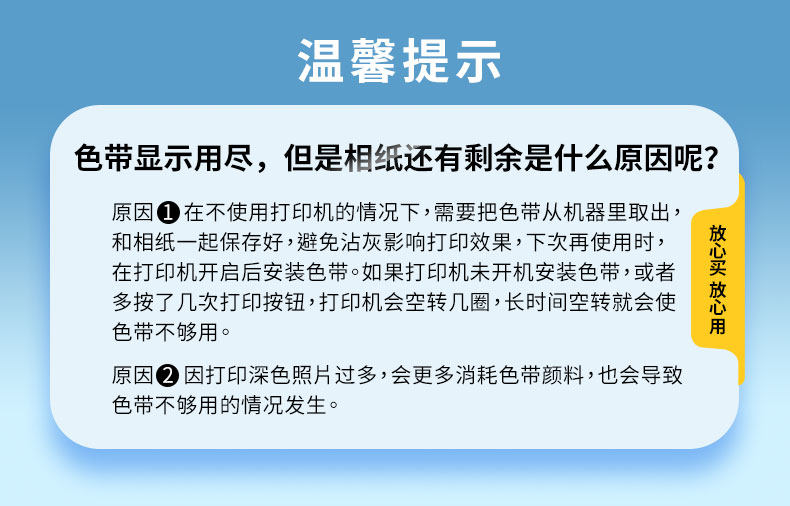 温馨提示

色带显示用尽，但是相纸还有剩余是什么原因呢？

原因❶在不使用打印机的情况下，需要把色带从机器里取出，和相纸一起保存好，避免沾灰影响打印效果，下次再使用时，在打印机开启后安装色带。如果打印机未开机安装色带，或者多按了几次打印按钮，打印机会空转几圈，长时间空转就会使色带不够用。

原因❷因打印深色照片过多，会更多消耗色带颜料，也会导致色带不够用的情况发生。

放心买 放心用